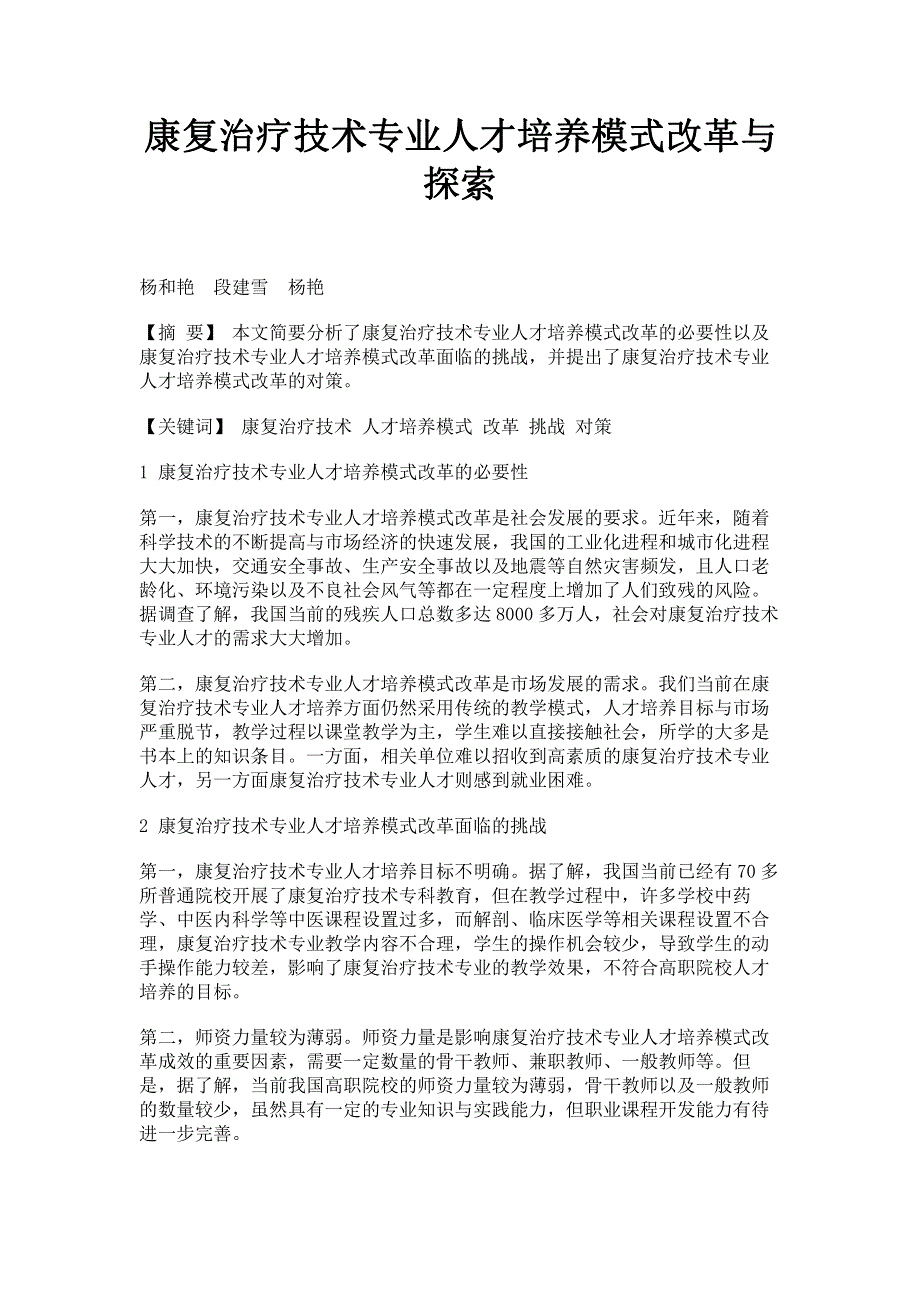 康复治疗技术专业人才培养模式改革与探索

杨和艳　段建雪　杨艳

【摘 要】 本文简要分析了康复治疗技术专业人才培养模式改革的必要性以及康复治疗技术专业人才培养模式改革面临的挑战，并提出了康复治疗技术专业人才培养模式改革的对策。

【关键词】 康复治疗技术 人才培养模式 改革 挑战 对策

1 康复治疗技术专业人才培养模式改革的必要性

第一，康复治疗技术专业人才培养模式改革是社会发展的要求。近年来，随着科学技术的不断提高与市场经济的快速发展，我国的工业化进程和城市化进程大大加快，交通安全事故、生产安全事故以及地震等自然灾害频发，且人口老龄化、环境污染以及不良社会风气等都在一定程度上增加了人们致残的风险。据调查了解，我国当前的残疾人口总数多达 8000 多万人，社会对康复治疗技术专业人才的需求大大增加。

第二，康复治疗技术专业人才培养模式改革是市场发展的需求。我们当前在康复治疗技术专业人才培养方面仍然采用传统的教学模式，人才培养目标与市场严重脱节，教学过程以课堂教学为主，学生难以直接接触社会，所学的大多是书本上的知识条目。一方面，相关单位难以招收到高素质的康复治疗技术专业人才，另一方面康复治疗技术专业人才则感到就业困难。

2 康复治疗技术专业人才培养模式改革面临的挑战

第一，康复治疗技术专业人才培养目标不明确。据了解，我国当前已经有 70 多所普通院校开展了康复治疗技术专科教育，但在教学过程中，许多学校中药学、中医内科学等中医课程设置过多，而解剖、临床医学等相关课程设置不合理，康复治疗技术专业教学内容不合理，学生的操作机会较少，导致学生的动手操作能力较差，影响了康复治疗技术专业的教学效果，不符合高职院校人才培养的目标。

第二，师资力量较为薄弱。师资力量是影响康复治疗技术专业人才培养模式改革成效的重要因素，需要一定数量的骨干教师、兼职教师、一般教师等。但是，据了解，当前我国高职院校的师资力量较为薄弱，骨干教师以及一般教师的数量较少，虽然具有一定的专业知识与实践能力，但职业课程开发能力有待进一步完善。